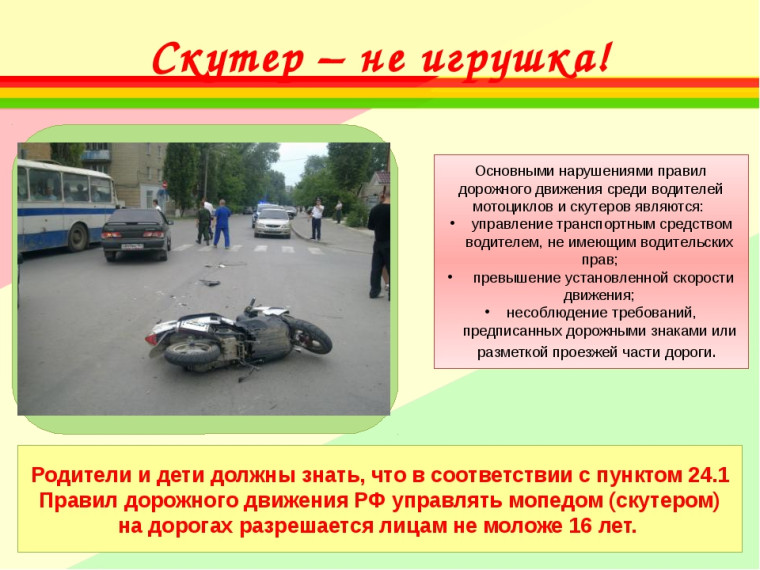 Скутер – не игрушка!

Основными нарушениями правил дорожного движения среди водителей мотоциклов и скутеров являются:
• управление транспортным средством водителем, не имеющим водительских прав;
• превышение установленной скорости движения;
• несоблюдение требований, предписанных дорожными знаками или разметкой проезжей части дороги.

Родители и дети должны знать, что в соответствии с пунктом 24.1 Правил дорожного движения РФ управлять мопедом (скутером) на дорогах разрешается лицам не моложе 16 лет.